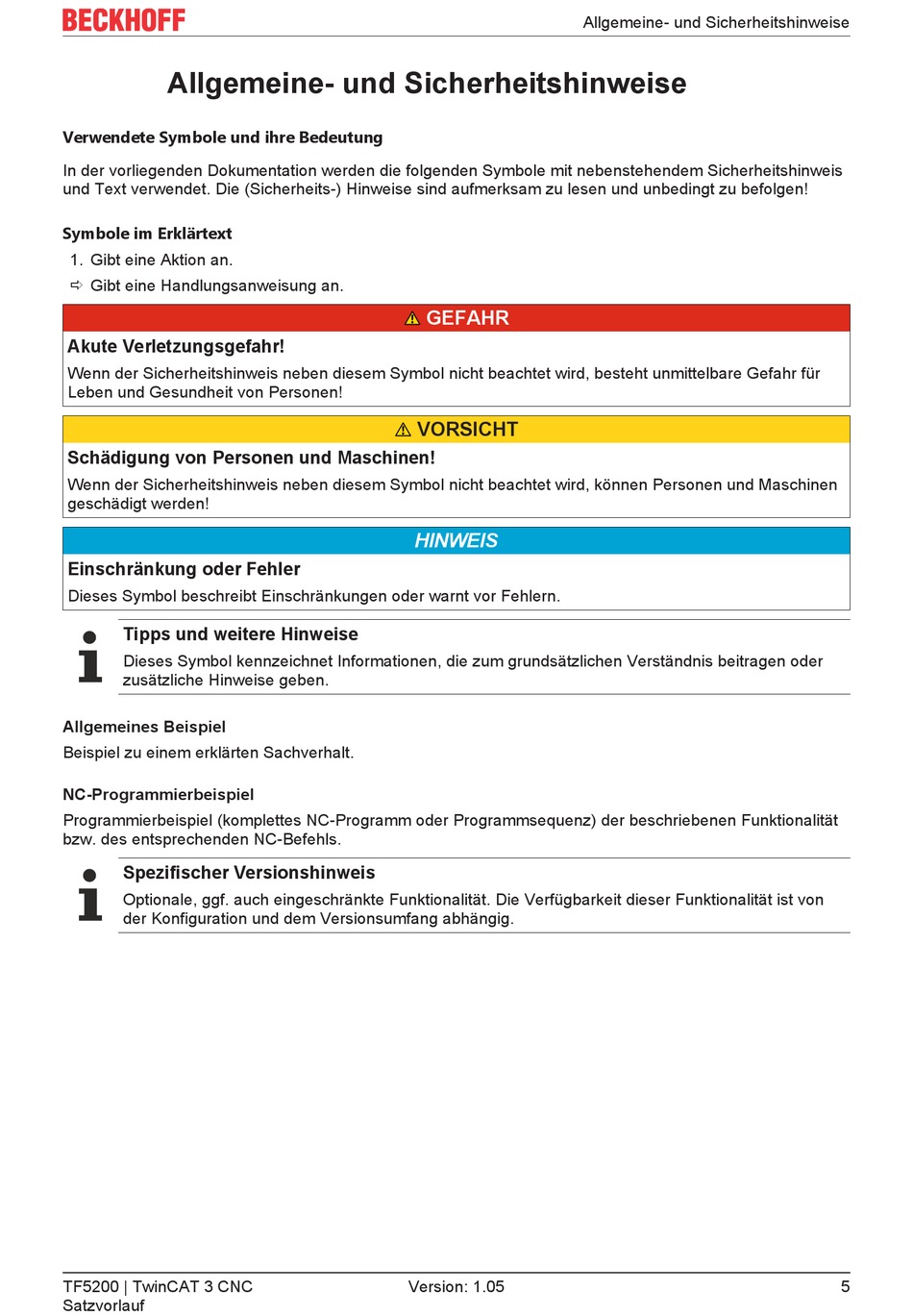 BECKHOFF

Allgemeine- und Sicherheitshinweise

Allgemeine- und Sicherheitshinweise

Verwendete Symbole und ihre Bedeutung

In der vorliegenden Dokumentation werden die folgenden Symbole mit nebenstehendem Sicherheitshinweis und Text verwendet. Die (Sicherheits-) Hinweise sind aufmerksam zu lesen und unbedingt zu befolgen!

Symbole im Erklärtext

1. Gibt eine Aktion an.

⇨ Gibt eine Handlungsanweisung an.

⚠ GEFAHR

Akute Verletzungsgefahr!

Wenn der Sicherheitshinweis neben diesem Symbol nicht beachtet wird, besteht unmittelbare Gefahr für Leben und Gesundheit von Personen!

⚠ VORSICHT

Schädigung von Personen und Maschinen!

Wenn der Sicherheitshinweis neben diesem Symbol nicht beachtet wird, können Personen und Maschinen geschädigt werden!

HINWEIS

Einschränkung oder Fehler

Dieses Symbol beschreibt Einschränkungen oder warnt vor Fehlern.

Tipps und weitere Hinweise

Dieses Symbol kennzeichnet Informationen, die zum grundsätzlichen Verständnis beitragen oder zusätzliche Hinweise geben.

Allgemeines Beispiel

Beispiel zu einem erklärten Sachverhalt.

NC-Programmierbeispiel

Programmierbeispiel (komplettes NC-Programm oder Programmsequenz) der beschriebenen Funktionalität bzw. des entsprechenden NC-Befehls.

Spezifischer Versionshinweis

Optionale, ggf. auch eingeschränkte Funktionalität. Die Verfügbarkeit dieser Funktionalität ist von der Konfiguration und dem Versionsumfang abhängig.

TF5200 | TwinCAT 3 CNC Satzvorlauf

Version: 1.05

5